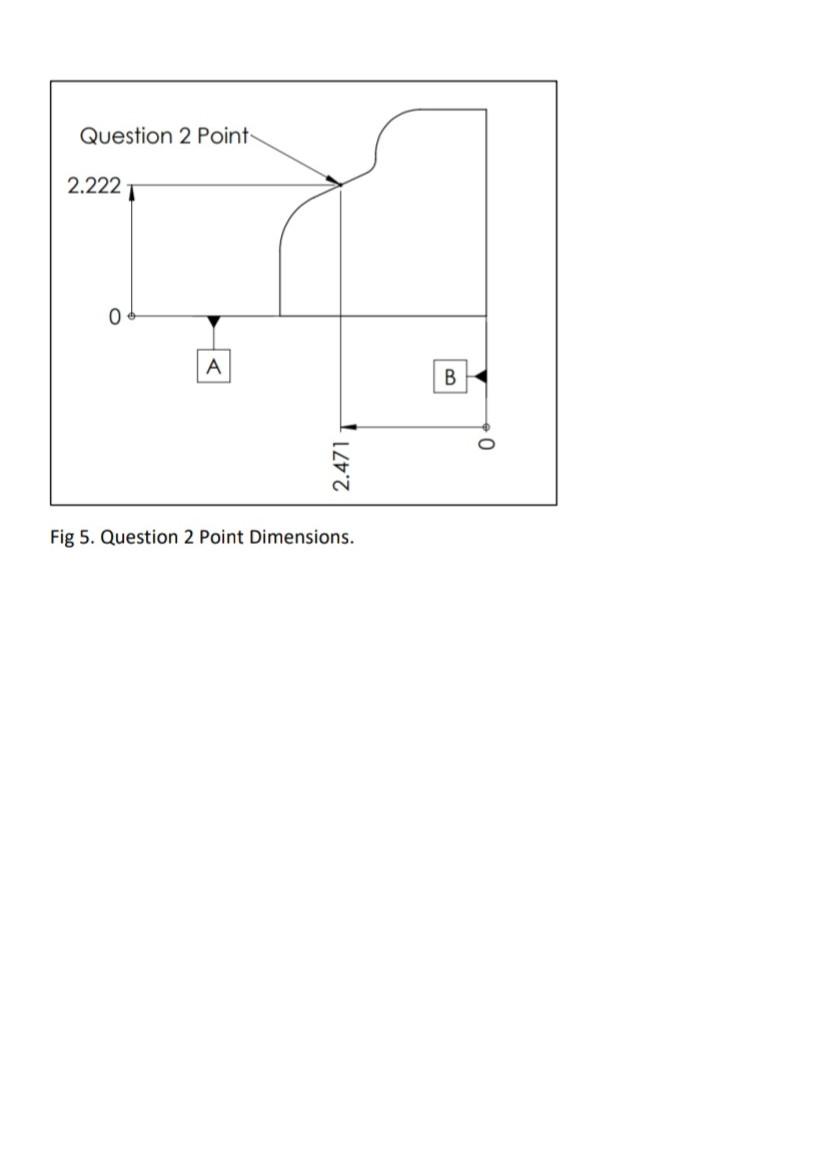 Question 2 Point

2.222

0

A

B

2.471

0

Fig 5. Question 2 Point Dimensions.